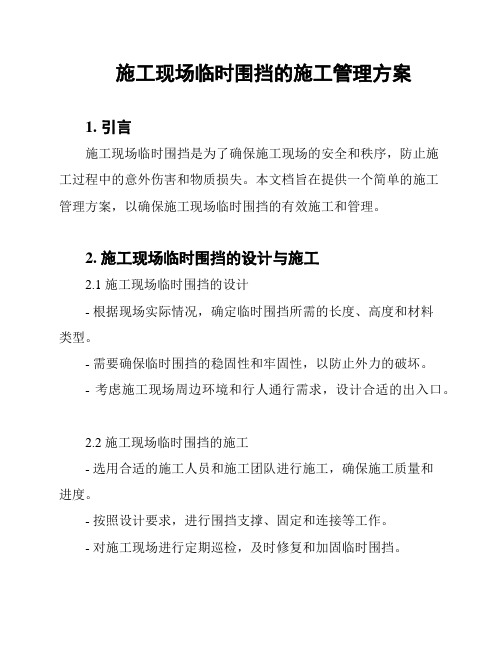 施工现场临时围挡的施工管理方案

1. 引言

施工现场临时围挡是为了确保施工现场的安全和秩序，防止施工过程中的意外伤害和物质损失。本文档旨在提供一个简单的施工管理方案，以确保施工现场临时围挡的有效施工和管理。

2. 施工现场临时围挡的设计与施工

2.1 施工现场临时围挡的设计

- 根据现场实际情况，确定临时围挡所需的长度、高度和材料类型。

- 需要确保临时围挡的稳固性和牢固性，以防止外力的破坏。

- 考虑施工现场周边环境和行人通行需求，设计合适的出入口。

2.2 施工现场临时围挡的施工

- 选用合适的施工人员和施工团队进行施工，确保施工质量和进度。

- 按照设计要求，进行围挡支撑、固定和连接等工作。

- 对施工现场进行定期巡检，及时修复和加固临时围挡。